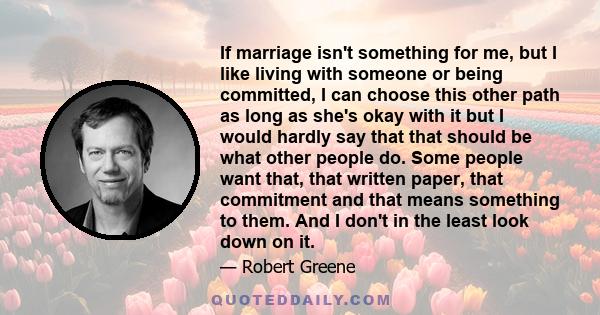 If marriage isn't something for me, but I like living with someone or being committed, I can choose this other path as long as she's okay with it but I would hardly say that that should be what other people do. Some people want that, that written paper, that commitment and that means something to them. And I don't in the least look down on it.

— Robert Greene

QUOTEDDAILY.COM